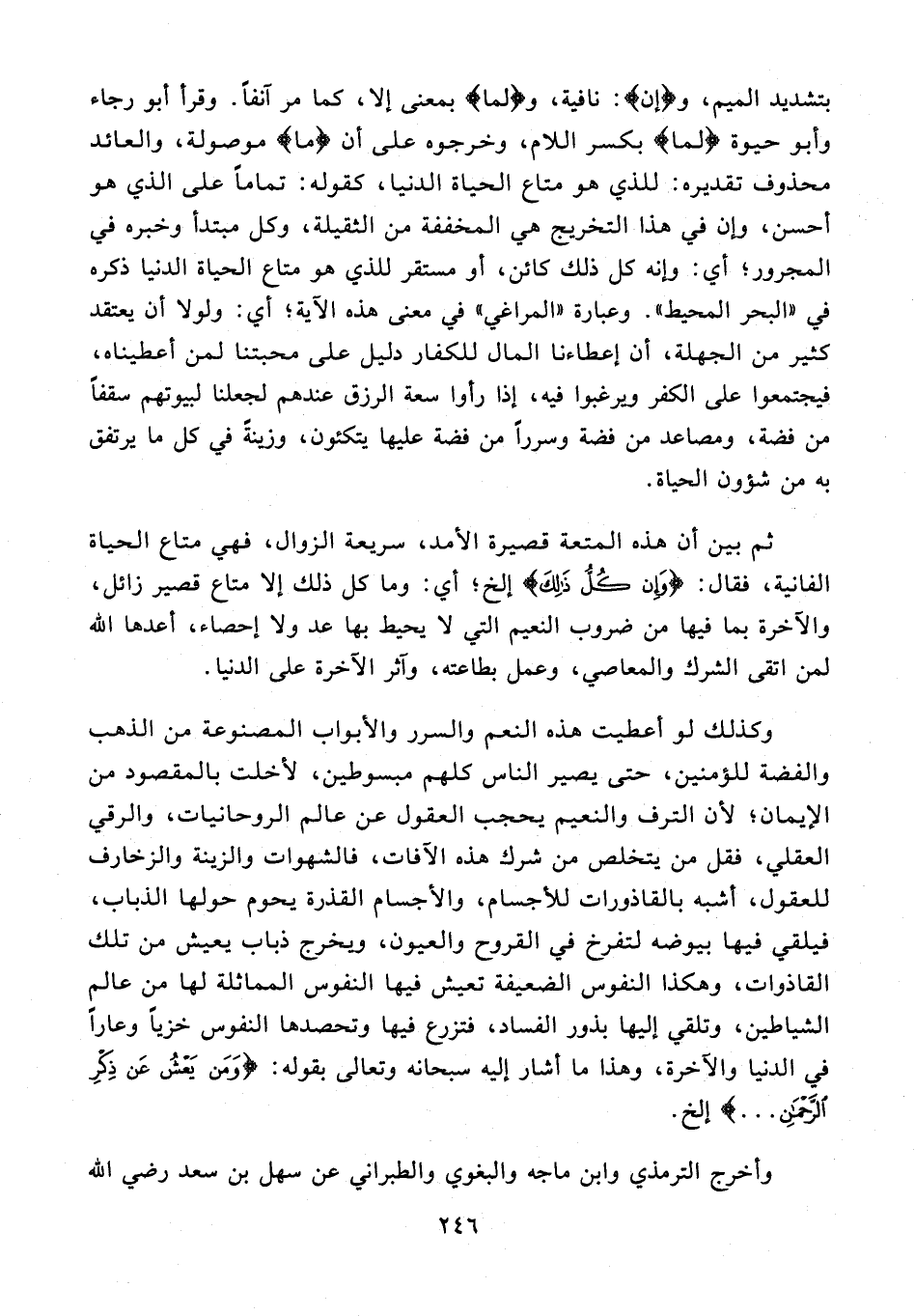 بتشديد الميم، و﴿إن﴾: نافية، و﴿لما﴾ بمعنى إلا، كما مر آنفاً. وقرأ أبو رجاء وأبو حيوة ﴿لما﴾ بكسر اللام، وخرجوه على أن ﴿ما﴾ موصولة، والعائد محذوف تقديره: للذي هو متاع الحياة الدنيا، كقوله: تماماً على الذي هو أحسن، وإن في هذا التخريج هي المخففة من الثقيلة، وكل مبتدأ وخبره في المجرور؛ أي: وإنه كل ذلك كائن، أو مستقر للذي هو متاع الحياة الدنيا ذكره في «البحر المحيط». وعبارة «المراغي» في معنى هذه الآية؛ أي: ولولا أن يعتقد كثير من الجهلة، أن إعطاءنا المال للكفار دليل على محبتنا لمن أعطيناه، فيجتمعوا على الكفر ويرغبوا فيه، إذا رأوا سعة الرزق عندهم لجعلنا لبيوتهم سقفاً من فضة، ومصاعد من فضة وسرراً من فضة عليها يتكئون، وزينةً في كل ما يرتفق به من شؤون الحياة.

ثم بين أن هذه المتعة قصيرة الأمد، سريعة الزوال، فهي متاع الحياة الفانية، فقال: ﴿وَإِن كُلُّ ذَٰلِكَ﴾ إلخ؛ أي: وما كل ذلك إلا متاع قصير زائل، والآخرة بما فيها من ضروب النعيم التي لا يحيط بها عد ولا إحصاء، أعدها الله لمن اتقى الشرك والمعاصي، وعمل بطاعته، وآثر الآخرة على الدنيا.

وكذلك لو أعطيت هذه النعم والسرر والأبواب المصنوعة من الذهب والفضة للؤمنين، حتى يصير الناس كلهم مبسوطين، لأخلت بالمقصود من الإيمان؛ لأن الترف والنعيم يحجب العقول عن عالم الروحانيات، والرقي العقلي، فقل من يتخلص من شرك هذه الآفات، فالشهوات والزينة والزخارف للعقول، أشبه بالقاذورات للأجسام، والأجسام القذرة يحوم حولها الذباب، فيلقي فيها بيوضه لتفرخ في القروح والعيون، ويخرج ذباب يعيش من تلك القاذوات، وهكذا النفوس الضعيفة تعيش فيها النفوس المماثلة لها من عالم الشياطين، وتلقي إليها بذور الفساد، فتزرع فيها وتحصدها النفوس خزياً وعاراً في الدنيا والآخرة، وهذا ما أشار إليه سبحانه وتعالى بقوله: ﴿وَمَن يَعْشُ عَن ذِكْرِ ٱلرَّحْمَٰنِ...﴾ إلخ.

وأخرج الترمذي وابن ماجه والبغوي والطبراني عن سهل بن سعد رضي الله

٢٤٦